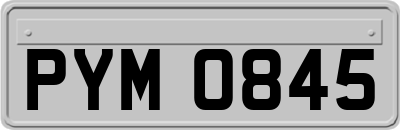 PYM 0845